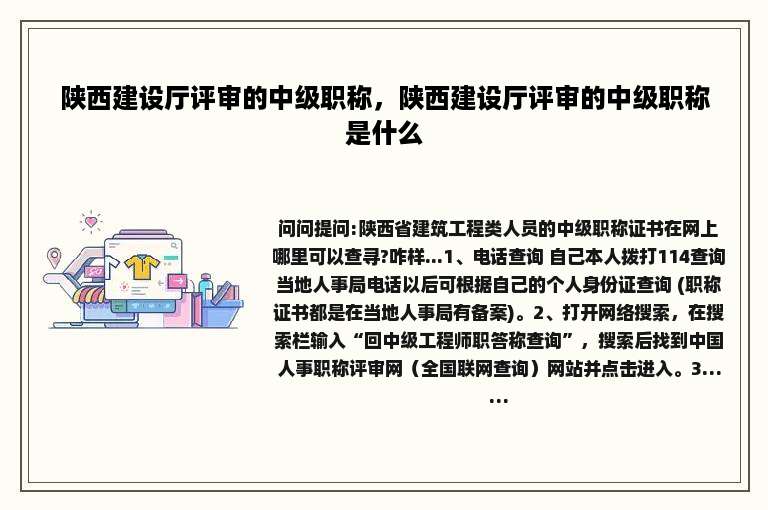 陕西建设厅评审的中级职称，陕西建设厅评审的中级职称是什么

问问提问:陕西省建筑工程类人员的中级职称证书在网上哪里可以查寻?咋样...1、电话查询 自己本人拨打114查询当地人事局电话以后可根据自己的个人身份证查询 (职称证书都是在当地人事局有备案)。2、打开网络搜索，在搜索栏输入“回中级工程师职答称查询”，搜索后找到中国人事职称评审网（全国联网查询）网站并点击进入。3......